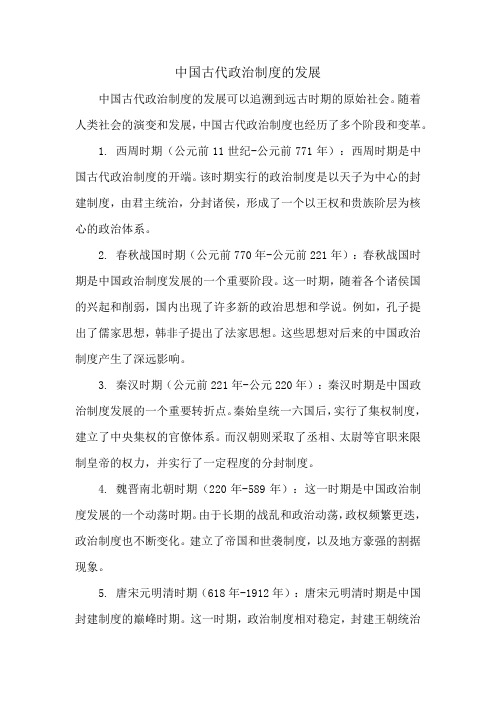 中国古代政治制度的发展

中国古代政治制度的发展可以追溯到远古时期的原始社会。随着人类社会的演变和发展，中国古代政治制度也经历了多个阶段和变革。

1. 西周时期（公元前11世纪-公元前771年）：西周时期是中国古代政治制度的开端。该时期实行的政治制度是以天子为中心的封建制度，由君主统治，分封诸侯，形成了一个以王权和贵族阶层为核心的政治体系。

2. 春秋战国时期（公元前770年-公元前221年）：春秋战国时期是中国政治制度发展的一个重要阶段。这一时期，随着各个诸侯国的兴起和削弱，国内出现了许多新的政治思想和学说。例如，孔子提出了儒家思想，韩非子提出了法家思想。这些思想对后来的中国政治制度产生了深远影响。

3. 秦汉时期（公元前221年-公元220年）：秦汉时期是中国政治制度发展的一个重要转折点。秦始皇统一六国后，实行了集权制度，建立了中央集权的官僚体系。而汉朝则采取了丞相、太尉等官职来限制皇帝的权力，并实行了一定程度的分封制度。

4. 魏晋南北朝时期（220年-589年）：这一时期是中国政治制度发展的一个动荡时期。由于长期的战乱和政治动荡，政权频繁更迭，政治制度也不断变化。建立了帝国和世袭制度，以及地方豪强的割据现象。

5. 唐宋元明清时期（618年-1912年）：唐宋元明清时期是中国封建制度的巅峰时期。这一时期，政治制度相对稳定，封建王朝统治